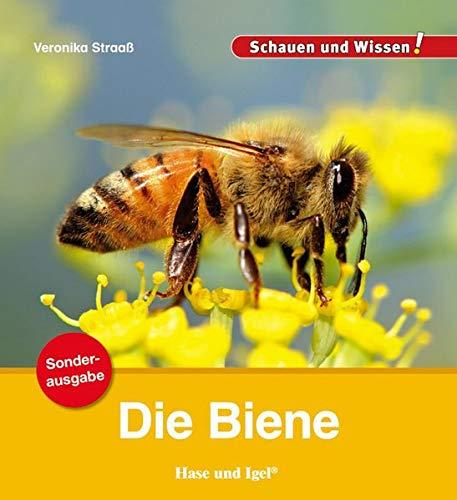 Veronika Straaß

Schauen und Wissen!

Sonderausgabe

Die Biene

Hase und Igel®